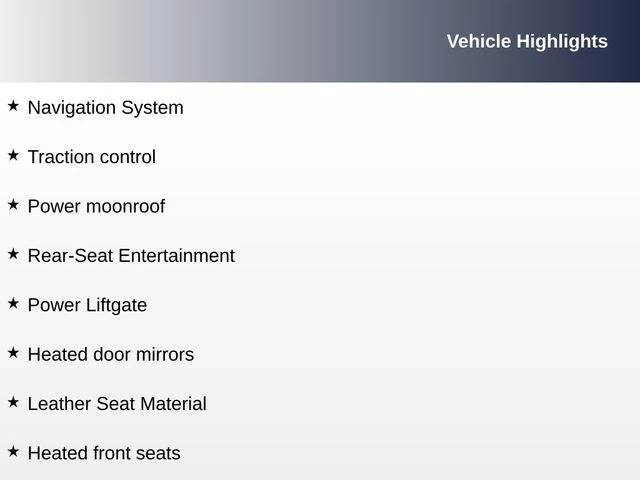 Vehicle Highlights

★ Navigation System

★ Traction control

★ Power moonroof

★ Rear-Seat Entertainment

★ Power Liftgate

★ Heated door mirrors

★ Leather Seat Material

★ Heated front seats